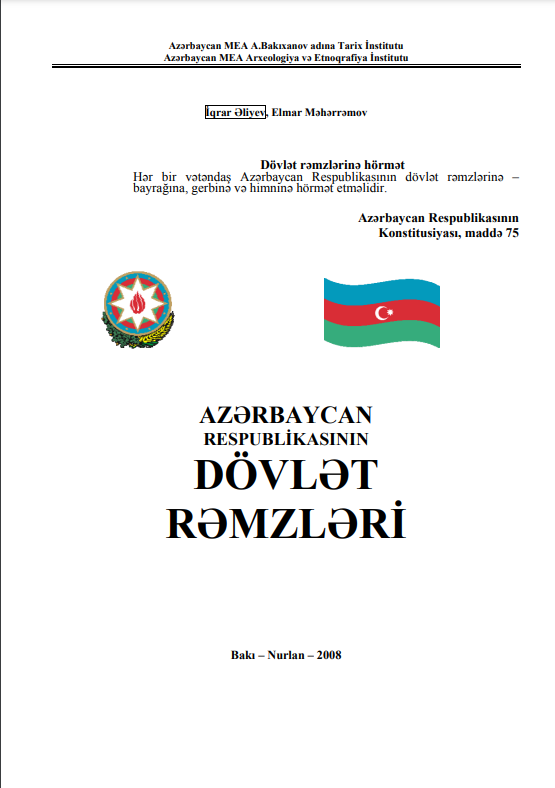 Azərbaycan MEA A.Bakıxanov adına Tarix İnstitutu
Azərbaycan MEA Arxeologiya və Etnoqrafiya İnstitutu

İqrar Əliyev, Elmar Məhərrəmov

Dövlət rəmzlərinə hörmət
Hər bir vətəndaş Azərbaycan Respublikasının dövlət rəmzlərinə – bayrağına, gerbinə və himninə hörmət etməlidir.

Azərbaycan Respublikasının
Konstitusiyası, maddə 75

AZƏRBAYCAN
RESPUBLİKASININ
DÖVLƏT
RƏMZLƏRİ

Bakı – Nurlan – 2008